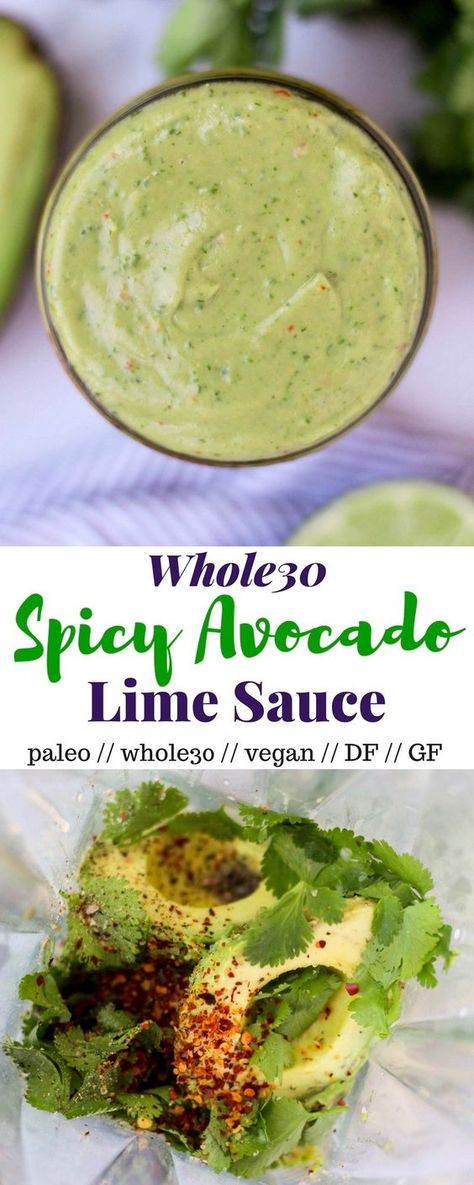 Whole30
Spicy Avocado
Lime Sauce
paleo // whole30 // vegan // DF // GF